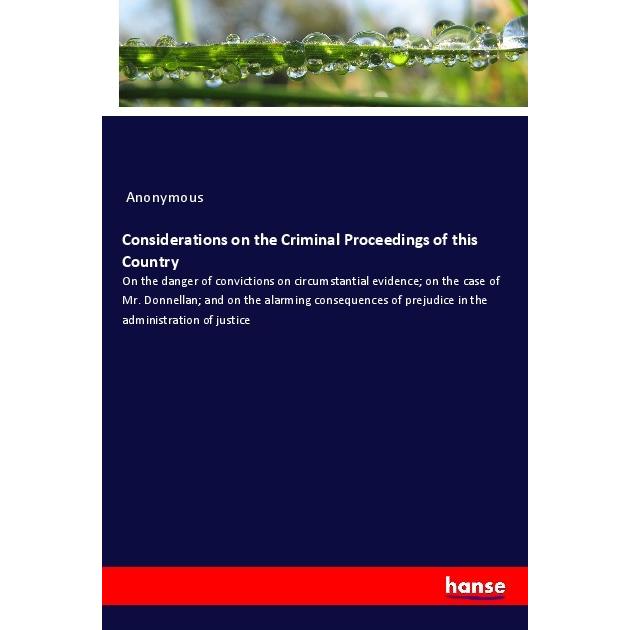 Anonymous

Considerations on the Criminal Proceedings of this Country

On the danger of convictions on circumstantial evidence; on the case of Mr. Donnellan; and on the alarming consequences of prejudice in the administration of justice

hanse